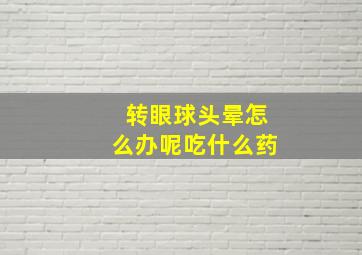 转眼球头晕怎么办呢吃什么药